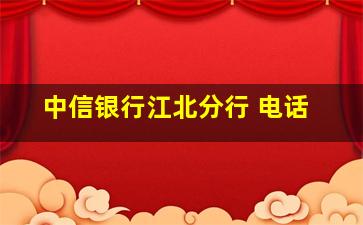 中信银行江北分行 电话